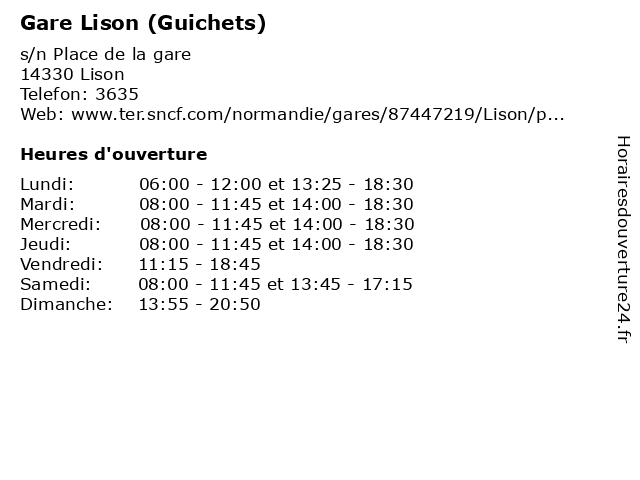 Gare Lison (Guichets)

s/n Place de la gare
14330 Lison
Telefon: 3635
Web: www.ter.sncf.com/normandie/gares/87447219/Lison/p...

Heures d'ouverture

Lundi: 06:00 - 12:00 et 13:25 - 18:30
Mardi: 08:00 - 11:45 et 14:00 - 18:30
Mercredi: 08:00 - 11:45 et 14:00 - 18:30
Jeudi: 08:00 - 11:45 et 14:00 - 18:30
Vendredi: 11:15 - 18:45
Samedi: 08:00 - 11:45 et 13:45 - 17:15
Dimanche: 13:55 - 20:50

Horairesdouverture24.fr